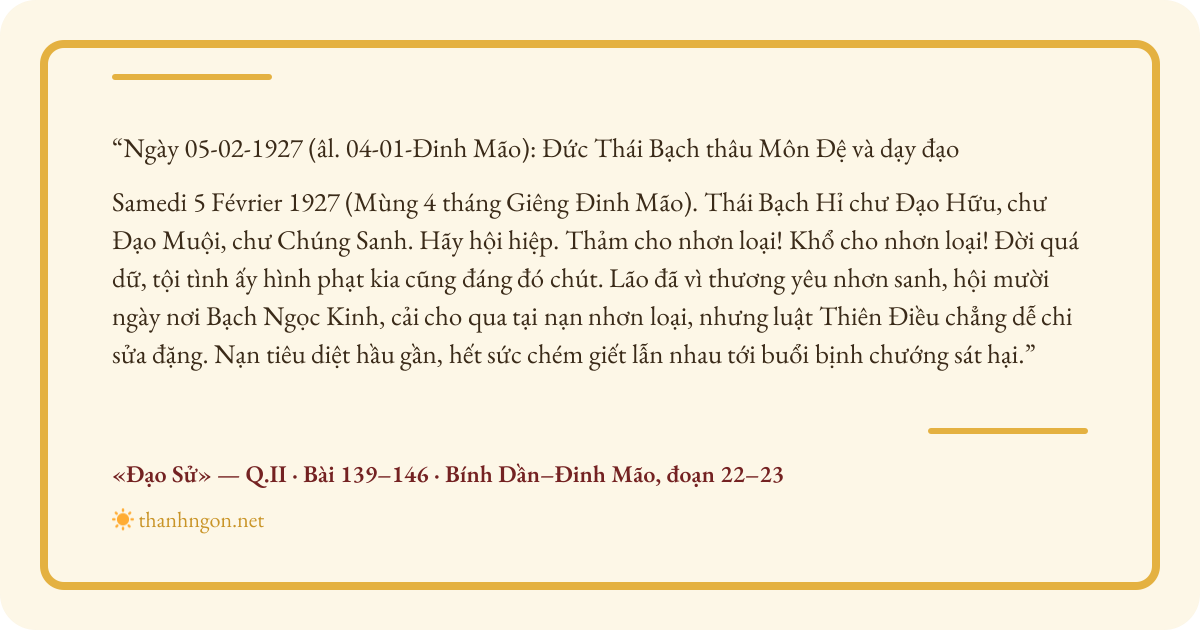 "Ngày 05-02-1927 (âl. 04-01-Đinh Mão): Đức Thái Bạch thâu Môn Đệ và dạy đạo

Samedi 5 Février 1927 (Mùng 4 tháng Giêng Đinh Mão). Thái Bạch Hỉ chư Đạo Hữu, chư Đạo Muội, chư Chúng Sanh. Hãy hội hiệp. Thảm cho nhơn loại! Khổ cho nhơn loại! Đời quá dữ, tội tình ấy hình phạt kia cũng đáng đó chút. Lão đã vì thương yêu nhơn sanh, hội mười ngày nơi Bạch Ngọc Kinh, cải cho qua tại nạn nhơn loại, nhưng luật Thiên Điều chẳng dễ chi sửa đặng. Nạn tiêu diệt hầu gần, hết sức chém giết lẫn nhau tới buổi bịnh chướng sát hại."

«Đạo Sử» — Q.II · Bài 139–146 · Bính Dần–Đinh Mão, đoạn 22–23

thanhngon.net